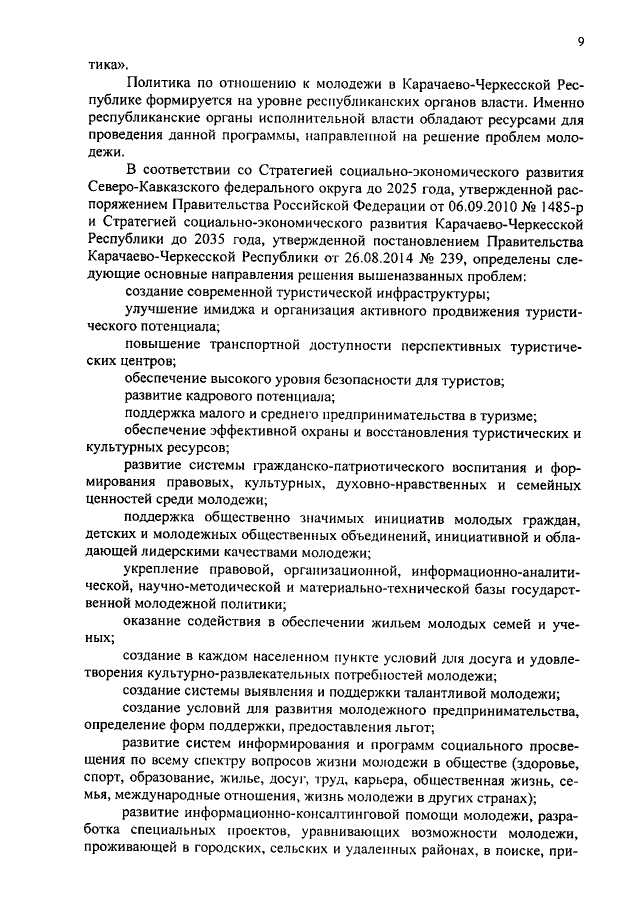 9

тика».

Политика по отношению к молодежи в Карачаево-Черкесской Республике формируется на уровне республиканских органов власти. Именно республиканские органы исполнительной власти обладают ресурсами для проведения данной программы, направленной на решение проблем молодежи.

В соответствии со Стратегией социально-экономического развития Северо-Кавказского федерального округа до 2025 года, утвержденной распоряжением Правительства Российской Федерации от 06.09.2010 № 1485-р и Стратегией социально-экономического развития Карачаево-Черкесской Республики до 2035 года, утвержденной постановлением Правительства Карачаево-Черкесской Республики от 26.08.2014 № 239, определены следующие основные направления решения вышеназванных проблем:

создание современной туристической инфраструктуры;

улучшение имиджа и организация активного продвижения туристического потенциала;

повышение транспортной доступности перспективных туристических центров;

обеспечение высокого уровня безопасности для туристов;

развитие кадрового потенциала;

поддержка малого и среднего предпринимательства в туризме;

обеспечение эффективной охраны и восстановления туристических и культурных ресурсов;

развитие системы гражданско-патриотического воспитания и формирования правовых, культурных, духовно-нравственных и семейных ценностей среди молодежи;

поддержка общественно значимых инициатив молодых граждан, детских и молодежных общественных объединений, инициативной и обладающей лидерскими качествами молодежи;

укрепление правовой, организационной, информационно-аналитической, научно-методической и материально-технической базы государственной молодежной политики;

оказание содействия в обеспечении жильем молодых семей и ученых;

создание в каждом населенном пункте условий для досуга и удовлетворения культурно-развлекательных потребностей молодежи;

создание системы выявления и поддержки талантливой молодежи;

создание условий для развития молодежного предпринимательства, определение форм поддержки, предоставления льгот;

развитие систем информирования и программ социального просвещения по всему спектру вопросов жизни молодежи в обществе (здоровье, спорт, образование, жилье, досуг, труд, карьера, общественная жизнь, семья, международные отношения, жизнь молодежи в других странах);

развитие информационно-консалтинговой помощи молодежи, разработка специальных проектов, уравнивающих возможности молодежи, проживающей в городских, сельских и удаленных районах, в поиске, при-